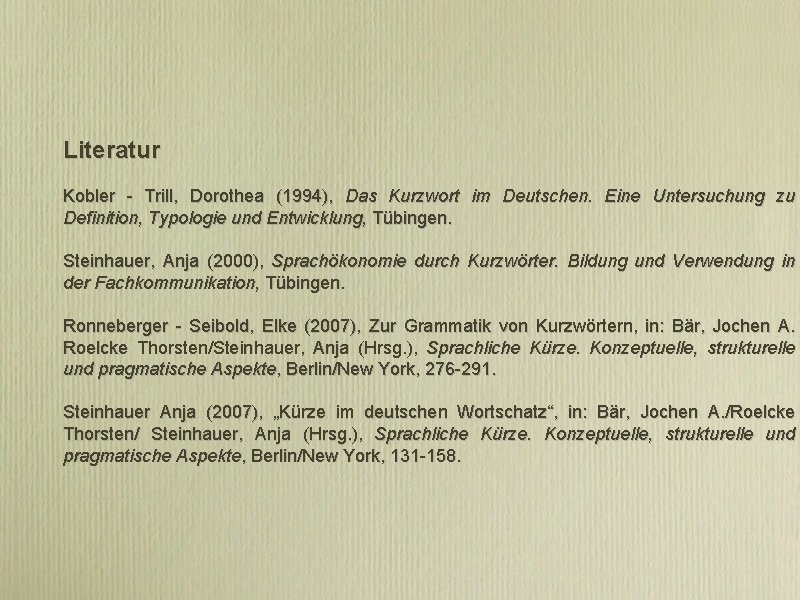 Literatur

Kobler - Trill, Dorothea (1994), Das Kurzwort im Deutschen. Eine Untersuchung zu Definition, Typologie und Entwicklung, Tübingen.

Steinhauer, Anja (2000), Sprachökonomie durch Kurzwörter. Bildung und Verwendung in der Fachkommunikation, Tübingen.

Ronneberger - Seibold, Elke (2007), Zur Grammatik von Kurzwörtern, in: Bär, Jochen A. Roelcke Thorsten/Steinhauer, Anja (Hrsg.), Sprachliche Kürze. Konzeptuelle, strukturelle und pragmatische Aspekte, Berlin/New York, 276-291.

Steinhauer Anja (2007), „Kürze im deutschen Wortschatz“, in: Bär, Jochen A./Roelcke Thorsten/ Steinhauer, Anja (Hrsg.), Sprachliche Kürze. Konzeptuelle, strukturelle und pragmatische Aspekte, Berlin/New York, 131-158.